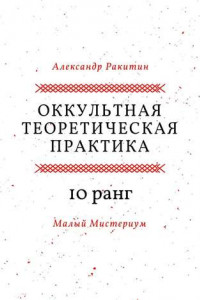 Александр Ракитин

ОККУЛЬТНАЯ ТЕОРЕТИЧЕСКАЯ ПРАКТИКА

10 ранг

Малый Мистериум